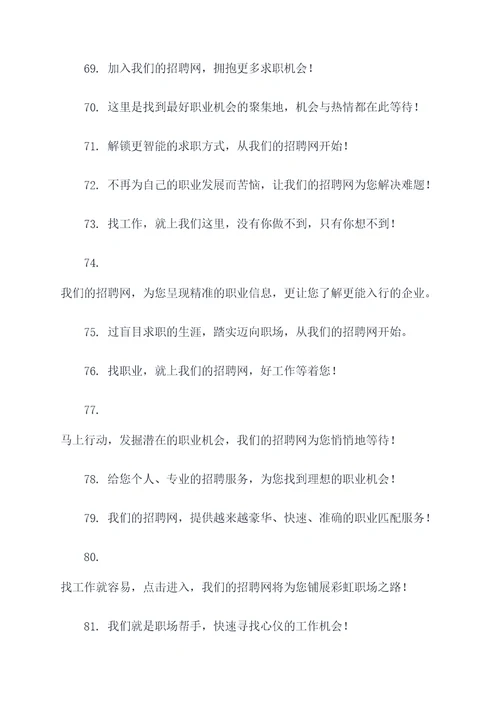 69. 加入我们的招聘网，拥抱更多求职机会！

70. 这里是找到最好职业机会的聚集地，机会与热情都在此等待！

71. 解锁更智能的求职方式，从我们的招聘网开始！

72. 不再为自己的职业发展而苦恼，让我们的招聘网为您解决难题！

73. 找工作，就上我们这里，没有你做不到，只有你想不到！

74.

我们的招聘网，为您呈现精准的职业信息，更让您了解更能入行的企业。

75. 过盲目求职的生涯，踏实迈向职场，从我们的招聘网开始。

76. 找职业，就上我们的招聘网，好工作等着您！

77.

马上行动，发掘潜在的职业机会，我们的招聘网为您悄悄地等待！

78. 给您个人、专业的招聘服务，为您找到理想的职业机会！

79. 我们的招聘网，提供越来越豪华、快速、准确的职业匹配服务！

80.

找工作就容易，点击进入，我们的招聘网将为您铺展彩虹职场之路！

81. 我们就是职场帮手，快速寻找心仪的工作机会！